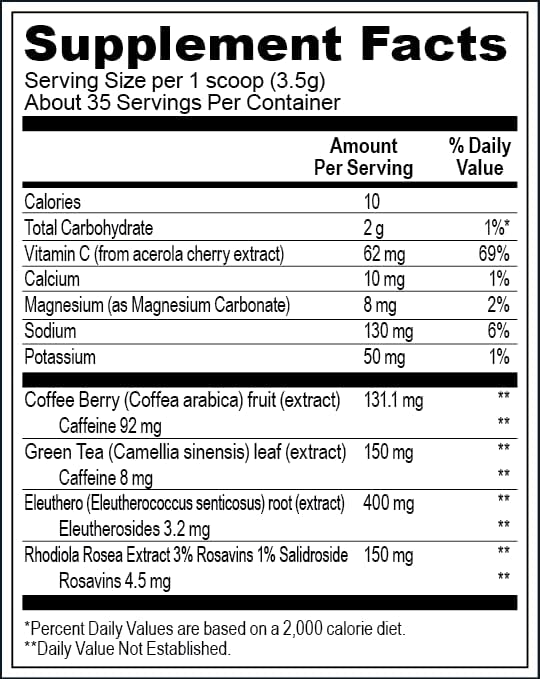 Supplement Facts

Serving Size per 1 scoop (3.5g)
About 35 Servings Per Container

| | Amount Per Serving | % Daily Value |
|---|---|---|
| Calories | 10 | |
| Total Carbohydrate | 2 g | 1%* |
| Vitamin C (from acerola cherry extract) | 62 mg | 69% |
| Calcium | 10 mg | 1% |
| Magnesium (as Magnesium Carbonate) | 8 mg | 2% |
| Sodium | 130 mg | 6% |
| Potassium | 50 mg | 1% |
| Coffee Berry (Coffea arabica) fruit (extract) | 131.1 mg | ** |
| Caffeine 92 mg | | ** |
| Green Tea (Camellia sinensis) leaf (extract) | 150 mg | ** |
| Caffeine 8 mg | | ** |
| Eleuthero (Eleutherococcus senticosus) root (extract) | 400 mg | ** |
| Eleutherosides 3.2 mg | | ** |
| Rhodiola Rosea Extract 3% Rosavins 1% Salidroside | 150 mg | ** |
| Rosavins 4.5 mg | | ** |

*Percent Daily Values are based on a 2,000 calorie diet.
**Daily Value Not Established.